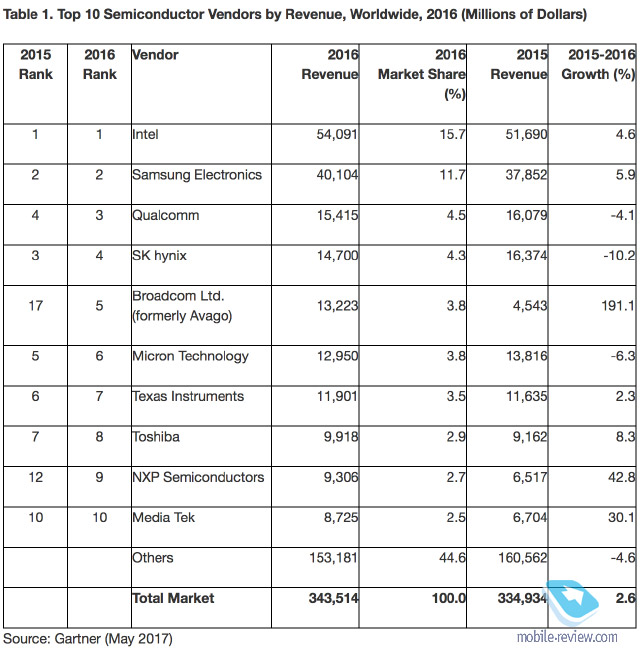 Table 1. Top 10 Semiconductor Vendors by Revenue, Worldwide, 2016 (Millions of Dollars)

| 2015 Rank | 2016 Rank | Vendor | 2016 Revenue | 2016 Market Share (%) | 2015 Revenue | 2015-2016 Growth (%) |
|---|---|---|---|---|---|---|
| 1 | 1 | Intel | 54,091 | 15.7 | 51,690 | 4.6 |
| 2 | 2 | Samsung Electronics | 40,104 | 11.7 | 37,852 | 5.9 |
| 4 | 3 | Qualcomm | 15,415 | 4.5 | 16,079 | -4.1 |
| 3 | 4 | SK hynix | 14,700 | 4.3 | 16,374 | -10.2 |
| 17 | 5 | Broadcom Ltd. (formerly Avago) | 13,223 | 3.8 | 4,543 | 191.1 |
| 5 | 6 | Micron Technology | 12,950 | 3.8 | 13,816 | -6.3 |
| 6 | 7 | Texas Instruments | 11,901 | 3.5 | 11,635 | 2.3 |
| 7 | 8 | Toshiba | 9,918 | 2.9 | 9,162 | 8.3 |
| 12 | 9 | NXP Semiconductors | 9,306 | 2.7 | 6,517 | 42.8 |
| 10 | 10 | Media Tek | 8,725 | 2.5 | 6,704 | 30.1 |
| | | Others | 153,181 | 44.6 | 160,562 | -4.6 |
| | | Total Market | 343,514 | 100.0 | 334,934 | 2.6 |

Source: Gartner (May 2017)

mobile-review.com